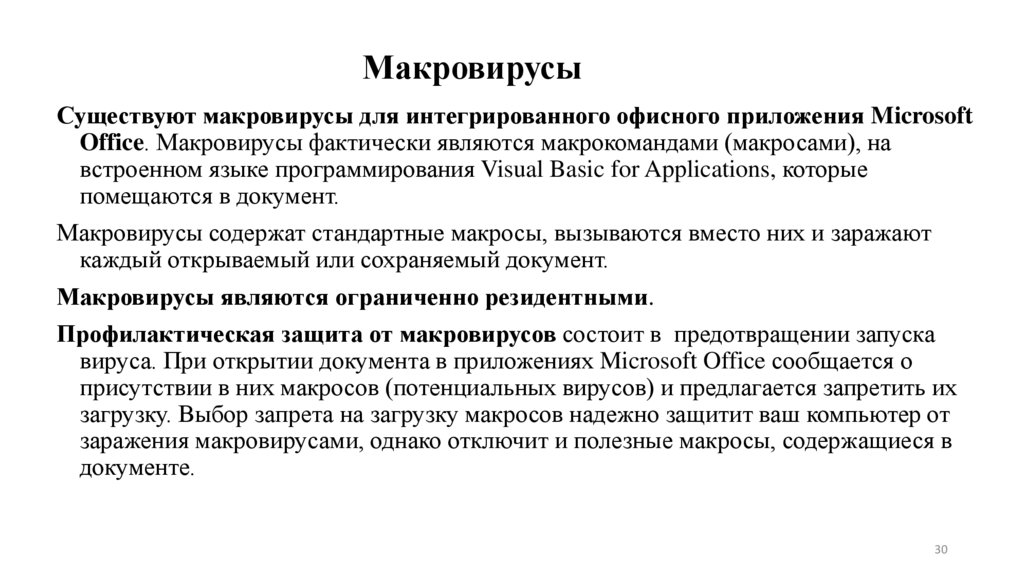 Макровирусы

Существуют макровирусы для интегрированного офисного приложения Microsoft Office. Макровирусы фактически являются макрокомандами (макросами), на встроенном языке программирования Visual Basic for Applications, которые помещаются в документ.

Макровирусы содержат стандартные макросы, вызываются вместо них и заражают каждый открываемый или сохраняемый документ.

Макровирусы являются ограниченно резидентными.

Профилактическая защита от макровирусов состоит в предотвращении запуска вируса. При открытии документа в приложениях Microsoft Office сообщается о присутствии в них макросов (потенциальных вирусов) и предлагается запретить их загрузку. Выбор запрета на загрузку макросов надежно защитит ваш компьютер от заражения макровирусами, однако отключит и полезные макросы, содержащиеся в документе.

30